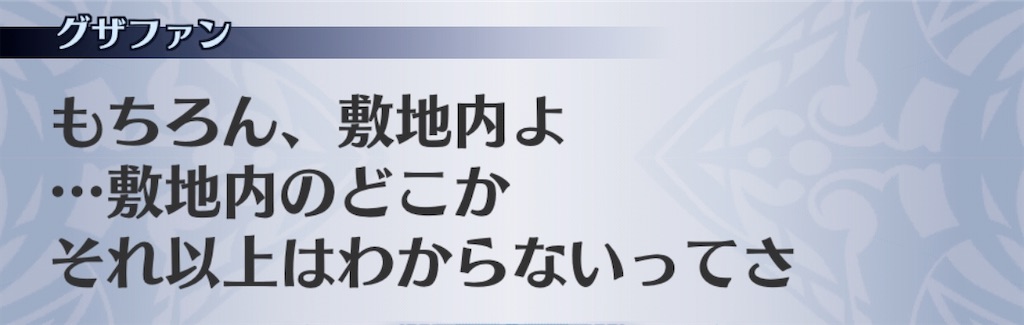 グザファン

もちろん、敷地内よ
…敷地内のどこか
それ以上はわからないってさ